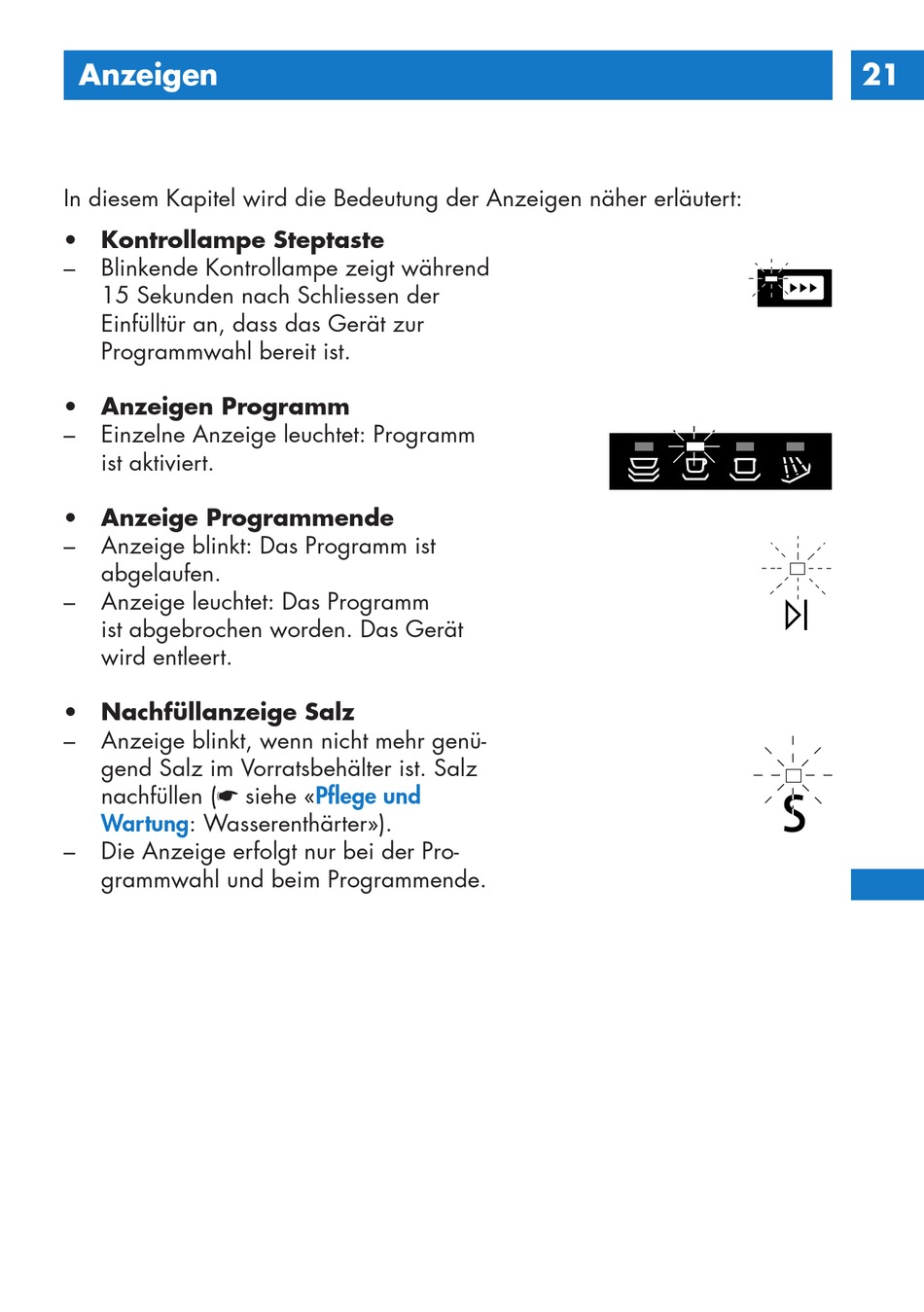 Anzeigen

21

In diesem Kapitel wird die Bedeutung der Anzeigen näher erläutert:

• Kontrollampe Steptaste
– Blinkende Kontrollampe zeigt während 15 Sekunden nach Schliessen der Einfülltür an, dass das Gerät zur Programmwahl bereit ist.

• Anzeigen Programm
– Einzelne Anzeige leuchtet: Programm ist aktiviert.

• Anzeige Programmende
– Anzeige blinkt: Das Programm ist abgelaufen.
– Anzeige leuchtet: Das Programm ist abgebrochen worden. Das Gerät wird entleert.

• Nachfüllanzeige Salz
– Anzeige blinkt, wenn nicht mehr genügend Salz im Vorratsbehälter ist. Salz nachfüllen (☛ siehe «Pflege und Wartung: Wasserenthärter»).
– Die Anzeige erfolgt nur bei der Programmwahl und beim Programmende.

S